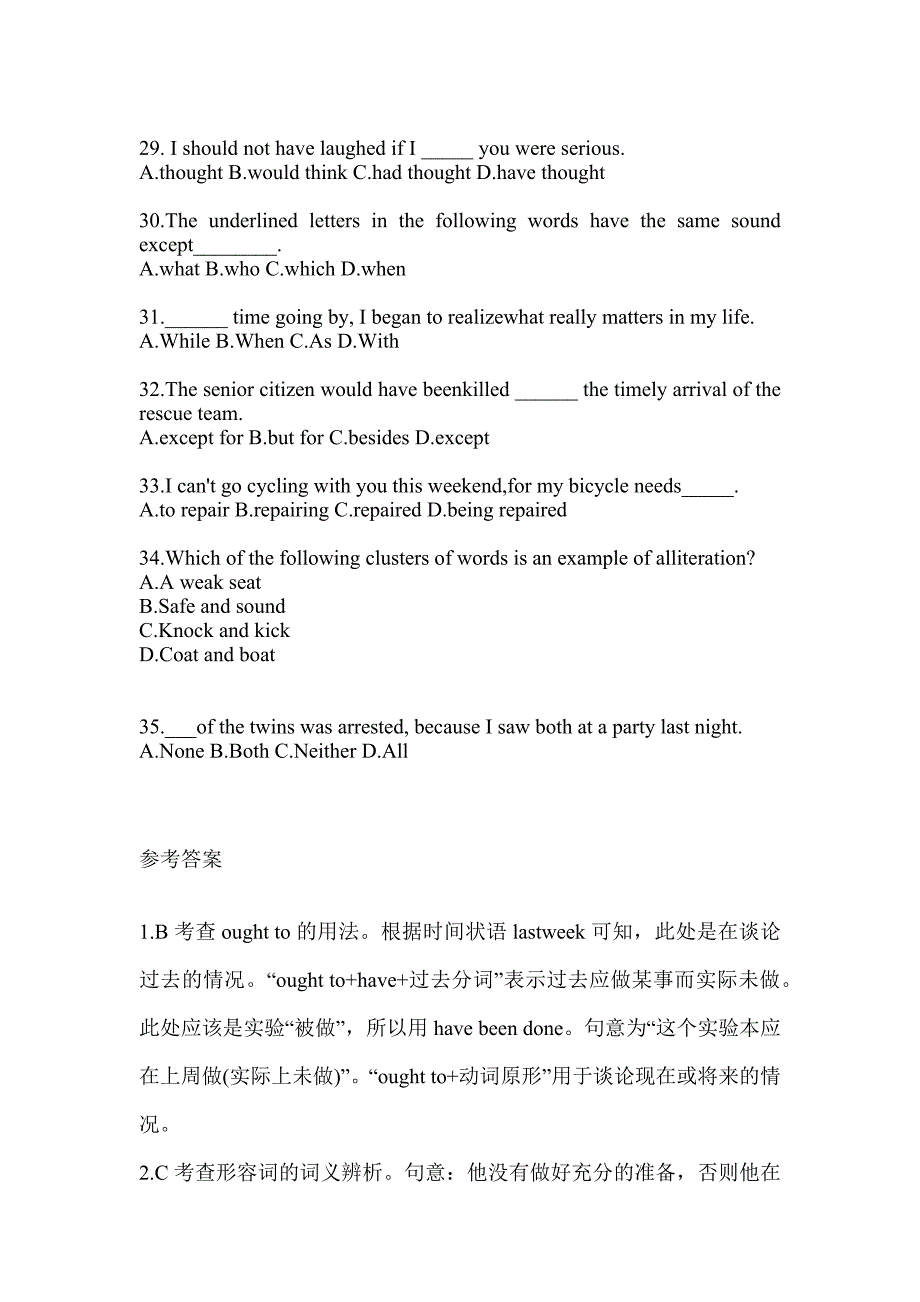 29. I should not have laughed if I _____ you were serious.
A.thought B.would think C.had thought D.have thought

30.The underlined letters in the following words have the same sound except________.
A.what B.who C.which D.when

31.______ time going by, I began to realizewhat really matters in my life.
A.While B.When C.As D.With

32.The senior citizen would have beenkilled ______ the timely arrival of the rescue team.
A.except for B.but for C.besides D.except

33.I can't go cycling with you this weekend,for my bicycle needs_____.
A.to repair B.repairing C.repaired D.being repaired

34.Which of the following clusters of words is an example of alliteration?
A.A weak seat
B.Safe and sound
C.Knock and kick
D.Coat and boat

35.___of the twins was arrested, because I saw both at a party last night.
A.None B.Both C.Neither D.All

参考答案

1.B 考查 ought to 的用法。根据时间状语 lastweek 可知，此处是在谈论过去的情况。“ought to+have+过去分词”表示过去应做某事而实际未做。此处应该是实验“被做”，所以用 have been done。句意为“这个实验本应在上周做(实际上未做)”。“ought to+动词原形”用于谈论现在或将来的情况。

2.C 考查形容词的词义辨析。句意：他没有做好充分的准备，否则他在